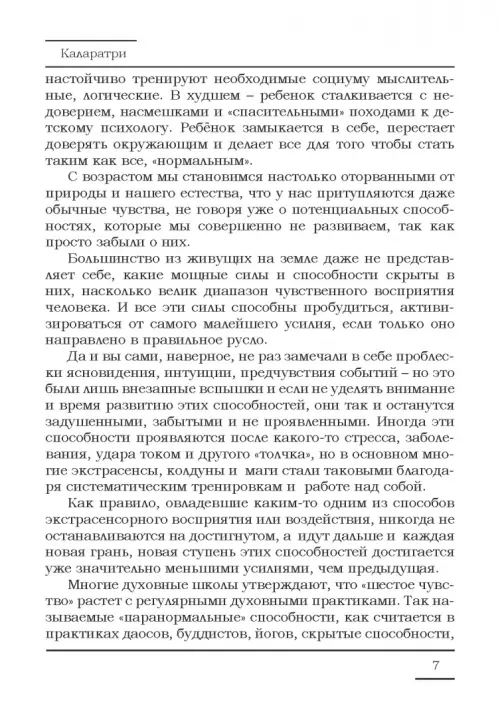 Каларатри

настойчиво тренируют необходимые социуму мыслительные, логические. В худшем – ребенок сталкивается с недоверием, насмешками и «спасительными» походами к детскому психологу. Ребёнок замыкается в себе, перестает доверять окружающим и делает все для того чтобы стать таким как все, «нормальным».

С возрастом мы становимся настолько оторванными от природы и нашего естества, что у нас притупляются даже обычные чувства, не говоря уже о потенциальных способностях, которые мы совершенно не развиваем, так как просто забыли о них.

Большинство из живущих на земле даже не представляет себе, какие мощные силы и способности скрыты в них, насколько велик диапазон чувственного восприятия человека. И все эти силы способны пробудиться, активизироваться от самого малейшего усилия, если только оно направлено в правильное русло.

Да и вы сами, наверное, не раз замечали в себе проблески ясновидения, интуиции, предчувствия событий – но это были лишь внезапные вспышки и если не уделять внимание и время развитию этих способностей, они так и останутся задушенными, забытыми и не проявленными. Иногда эти способности проявляются после какого-то стресса, заболевания, удара током и другого «толчка», но в основном многие экстрасенсы, колдуны и маги стали таковыми благодаря систематическим тренировкам и работе над собой.

Как правило, овладевшие каким-то одним из способов экстрасенсорного восприятия или воздействия, никогда не останавливаются на достигнутом, а идут дальше и каждая новая грань, новая ступень этих способностей достигается уже значительно меньшими усилиями, чем предыдущая.

Многие духовные школы утверждают, что «шестое чувство» растет с регулярными духовными практиками. Так называемые «паранормальные» способности, как считается в практиках даосов, буддистов, йогов, скрытые способности,

7